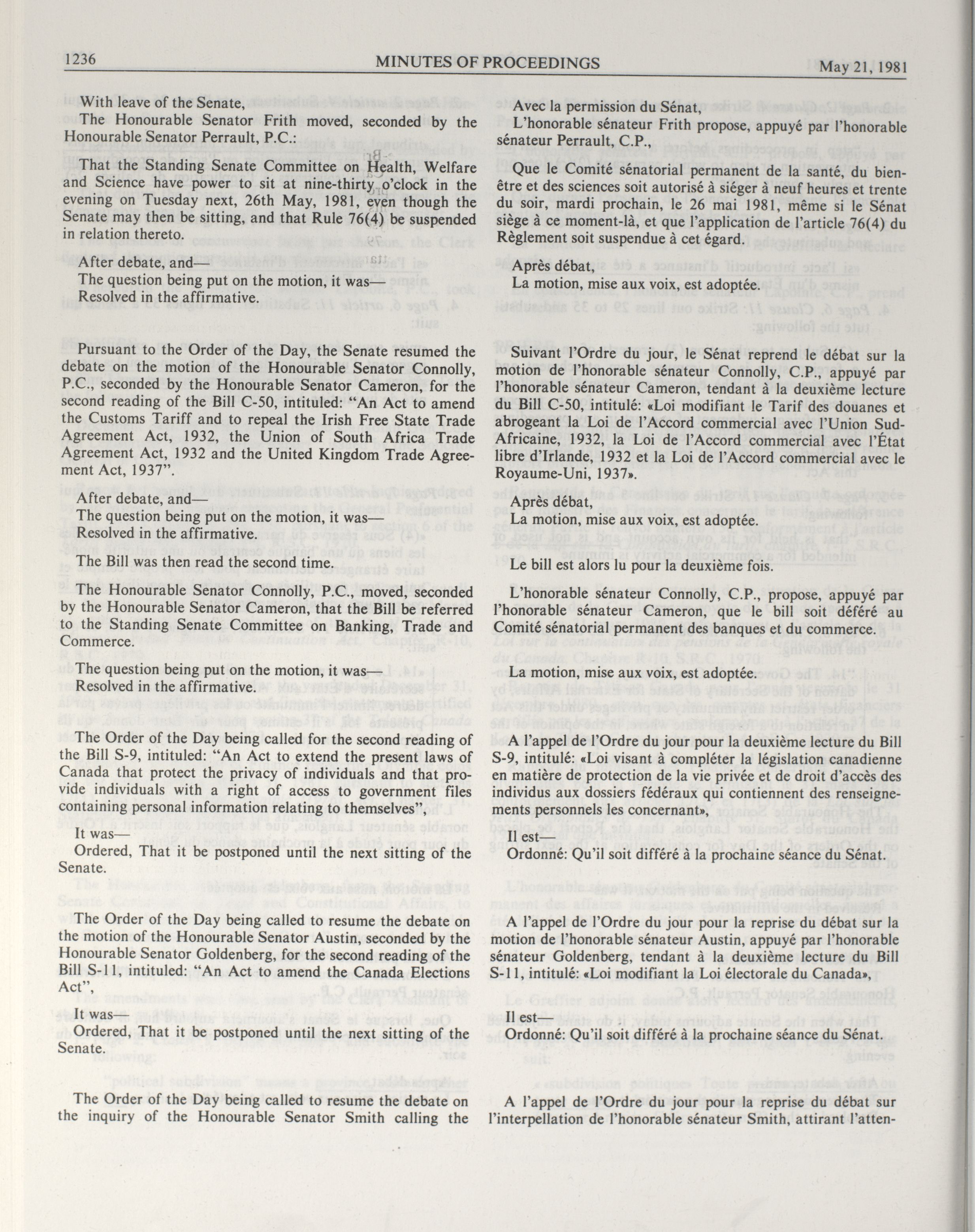 1236 MINUTES OF PROCEEDINGS May 21, 1981

With leave of the Senate,
The Honourable Senator Frith moved, seconded by the Honourable Senator Perrault, P.C.:

That the Standing Senate Committee on Health, Welfare and Science have power to sit at nine-thirty o'clock in the evening on Tuesday next, 26th May, 1981, even though the Senate may then be sitting, and that Rule 76(4) be suspended in relation thereto.

After debate, and—
The question being put on the motion, it was—
Resolved in the affirmative.

Pursuant to the Order of the Day, the Senate resumed the debate on the motion of the Honourable Senator Connolly, P.C., seconded by the Honourable Senator Cameron, for the second reading of the Bill C-50, intituled: "An Act to amend the Customs Tariff and to repeal the Irish Free State Trade Agreement Act, 1932, the Union of South Africa Trade Agreement Act, 1932 and the United Kingdom Trade Agreement Act, 1937".

After debate, and—
The question being put on the motion, it was—
Resolved in the affirmative.

The Bill was then read the second time.

The Honourable Senator Connolly, P.C., moved, seconded by the Honourable Senator Cameron, that the Bill be referred to the Standing Senate Committee on Banking, Trade and Commerce.

The question being put on the motion, it was—
Resolved in the affirmative.

The Order of the Day being called for the second reading of the Bill S-9, intituled: "An Act to extend the present laws of Canada that protect the privacy of individuals and that provide individuals with a right of access to government files containing personal information relating to themselves",

It was—
Ordered, That it be postponed until the next sitting of the Senate.

The Order of the Day being called to resume the debate on the motion of the Honourable Senator Austin, seconded by the Honourable Senator Goldenberg, for the second reading of the Bill S-11, intituled: "An Act to amend the Canada Elections Act",

It was—
Ordered, That it be postponed until the next sitting of the Senate.

The Order of the Day being called to resume the debate on the inquiry of the Honourable Senator Smith calling the

Avec la permission du Sénat,
L'honorable sénateur Frith propose, appuyé par l'honorable sénateur Perrault, C.P.,

Que le Comité sénatorial permanent de la santé, du bien-être et des sciences soit autorisé à siéger à neuf heures et trente du soir, mardi prochain, le 26 mai 1981, même si le Sénat siège à ce moment-là, et que l'application de l'article 76(4) du Règlement soit suspendue à cet égard.

Après débat,
La motion, mise aux voix, est adoptée.

Suivant l'Ordre du jour, le Sénat reprend le débat sur la motion de l'honorable sénateur Connolly, C.P., appuyé par l'honorable sénateur Cameron, tendant à la deuxième lecture du Bill C-50, intitulé: «Loi modifiant le Tarif des douanes et abrogeant la Loi de l'Accord commercial avec l'Union Sud-Africaine, 1932, la Loi de l'Accord commercial avec l'État libre d'Irlande, 1932 et la Loi de l'Accord commercial avec le Royaume-Uni, 1937».

Après débat,
La motion, mise aux voix, est adoptée.

Le bill est alors lu pour la deuxième fois.

L'honorable sénateur Connolly, C.P., propose, appuyé par l'honorable sénateur Cameron, que le bill soit déféré au Comité sénatorial permanent des banques et du commerce.

La motion, mise aux voix, est adoptée.

A l'appel de l'Ordre du jour pour la deuxième lecture du Bill S-9, intitulé: «Loi visant à compléter la législation canadienne en matière de protection de la vie privée et de droit d'accès des individus aux dossiers fédéraux qui contiennent des renseignements personnels les concernant»,

Il est—
Ordonné: Qu'il soit différé à la prochaine séance du Sénat.

A l'appel de l'Ordre du jour pour la reprise du débat sur la motion de l'honorable sénateur Austin, appuyé par l'honorable sénateur Goldenberg, tendant à la deuxième lecture du Bill S-11, intitulé: «Loi modifiant la Loi électorale du Canada»,

Il est—
Ordonné: Qu'il soit différé à la prochaine séance du Sénat.

A l'appel de l'Ordre du jour pour la reprise du débat sur l'interpellation de l'honorable sénateur Smith, attirant l'atten-